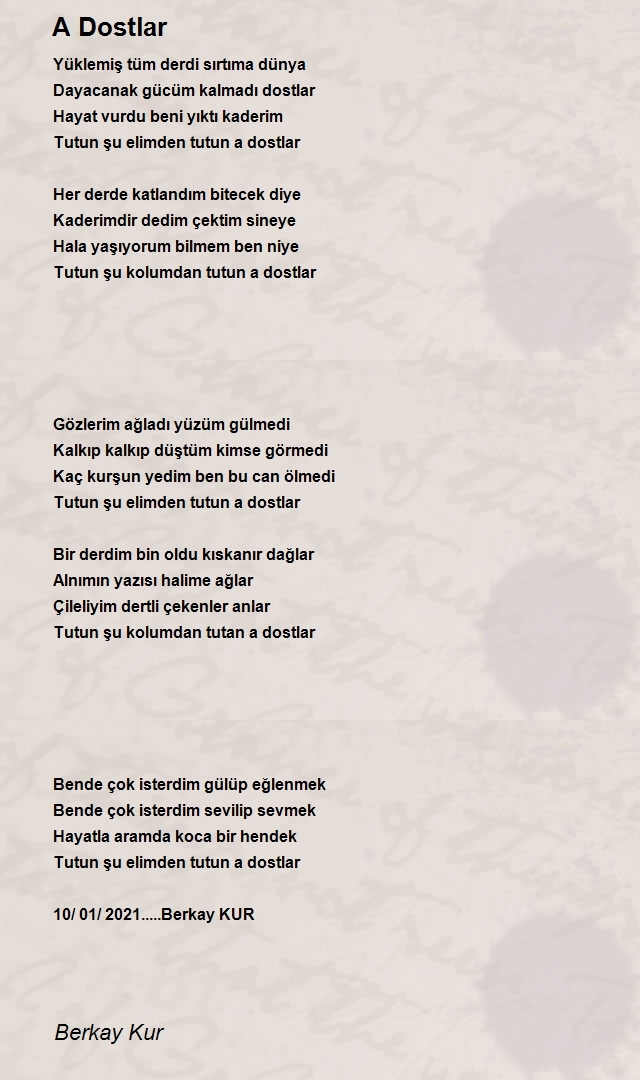 A Dostlar

Yüklemiş tüm derdi sırtıma dünya
Dayacanak gücüm kalmadı dostlar
Hayat vurdu beni yıktı kaderim
Tutun şu elimden tutun a dostlar

Her derde katlandım bitecek diye
Kaderimdir dedim çektim sineye
Hala yaşıyorum bilmem ben niye
Tutun şu kolumdan tutun a dostlar

Gözlerim ağladı yüzüm gülmedi
Kalkıp kalkıp düştüm kimse görmedi
Kaç kurşun yedim ben bu can ölmedi
Tutun şu elimden tutun a dostlar

Bir derdim bin oldu kıskanır dağlar
Alnımın yazısı halime ağlar
Çileliyim dertli çekenler anlar
Tutun şu kolumdan tutan a dostlar

Bende çok isterdim gülüp eğlenmek
Bende çok isterdim sevilip sevmek
Hayatla aramda koca bir hendek
Tutun şu elimden tutun a dostlar

10/ 01/ 2021.....Berkay KUR

Berkay Kur